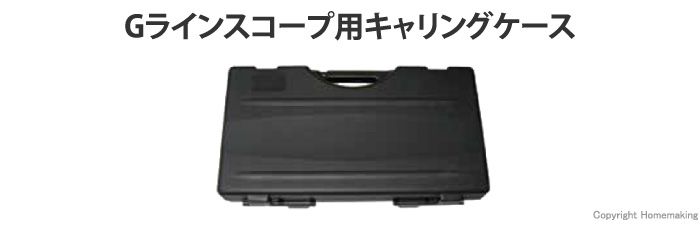 Gラインスコープ用キャリングケース

Copyright Homemaking